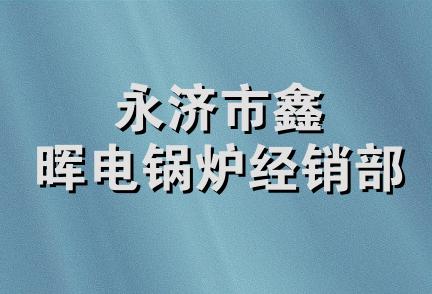 永济市鑫
晖电锅炉经销部